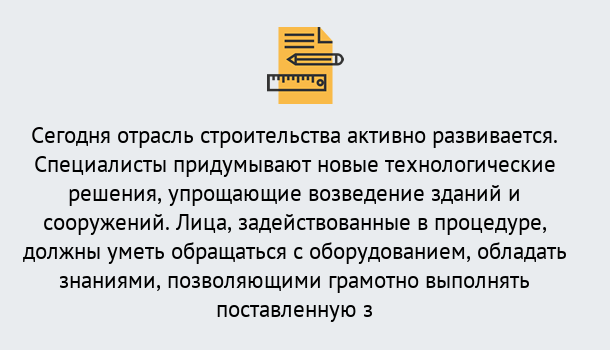 Сегодня отрасль строительства активно развивается. Специалисты придумывают новые технологические решения, упрощающие возведение зданий и сооружений. Лица, задействованные в процедуре, должны уметь обращаться с оборудованием, обладать знаниями, позволяющими грамотно выполнять поставленную з